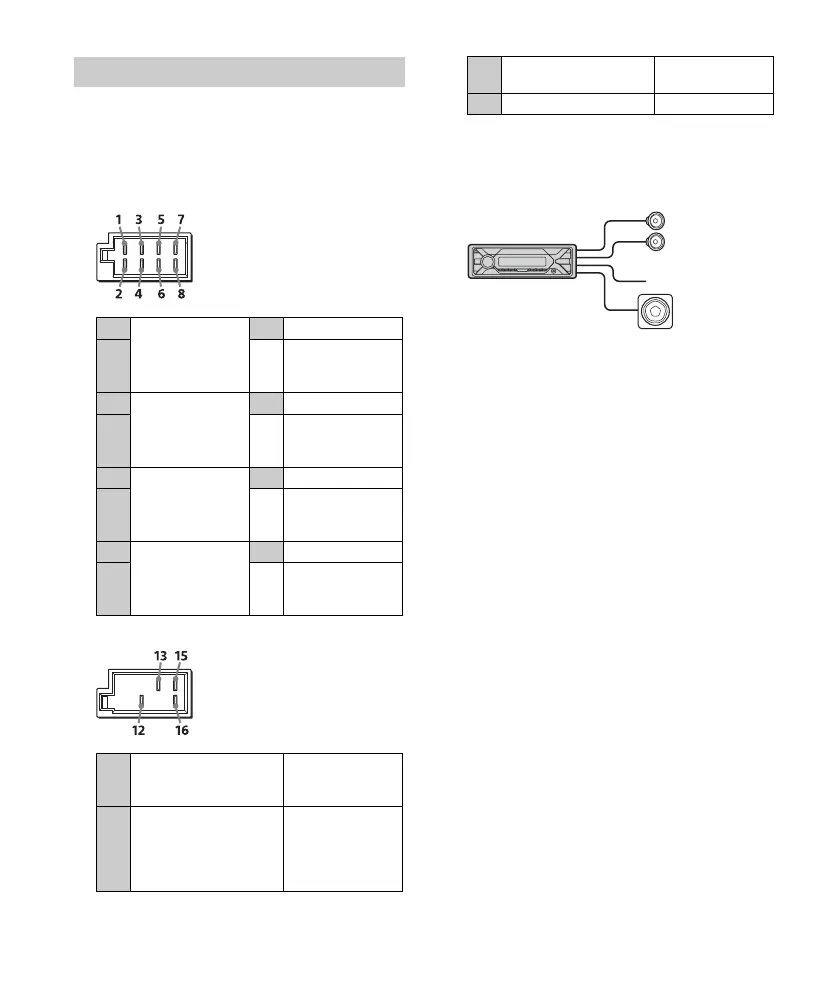 1 3 5 7

2 4 6 8

13 15

12 16